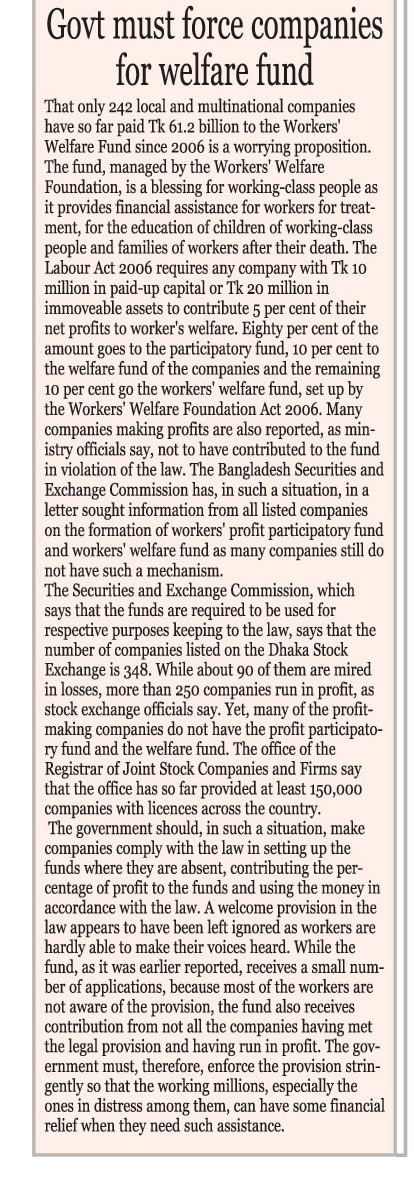 Govt must force companies for welfare fund

That only 242 local and multinational companies have so far paid Tk 61.2 billion to the Workers' Welfare Fund since 2006 is a worrying proposition. The fund, managed by the Workers' Welfare Foundation, is a blessing for working-class people as it provides financial assistance for workers for treatment, for the education of children of working-class people and families of workers after their death. The Labour Act 2006 requires any company with Tk 10 million in paid-up capital or Tk 20 million in immoveable assets to contribute 5 per cent of their net profits to worker's welfare. Eighty per cent of the amount goes to the participatory fund, 10 per cent to the welfare fund of the companies and the remaining 10 per cent go the workers' welfare fund, set up by the Workers' Welfare Foundation Act 2006. Many companies making profits are also reported, as ministry officials say, not to have contributed to the fund in violation of the law. The Bangladesh Securities and Exchange Commission has, in such a situation, in a letter sought information from all listed companies on the formation of workers' profit participatory fund and workers' welfare fund as many companies still do not have such a mechanism.
The Securities and Exchange Commission, which says that the funds are required to be used for respective purposes keeping to the law, says that the number of companies listed on the Dhaka Stock Exchange is 348. While about 90 of them are mired in losses, more than 250 companies run in profit, as stock exchange officials say. Yet, many of the profit-making companies do not have the profit participatory fund and the welfare fund. The office of the Registrar of Joint Stock Companies and Firms say that the office has so far provided at least 150,000 companies with licences across the country.
The government should, in such a situation, make companies comply with the law in setting up the funds where they are absent, contributing the percentage of profit to the funds and using the money in accordance with the law. A welcome provision in the law appears to have been left ignored as workers are hardly able to make their voices heard. While the fund, as it was earlier reported, receives a small number of applications, because most of the workers are not aware of the provision, the fund also receives contribution from not all the companies having met the legal provision and having run in profit. The government must, therefore, enforce the provision stringently so that the working millions, especially the ones in distress among them, can have some financial relief when they need such assistance.